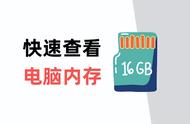 快速查看
电脑内存

16 GB